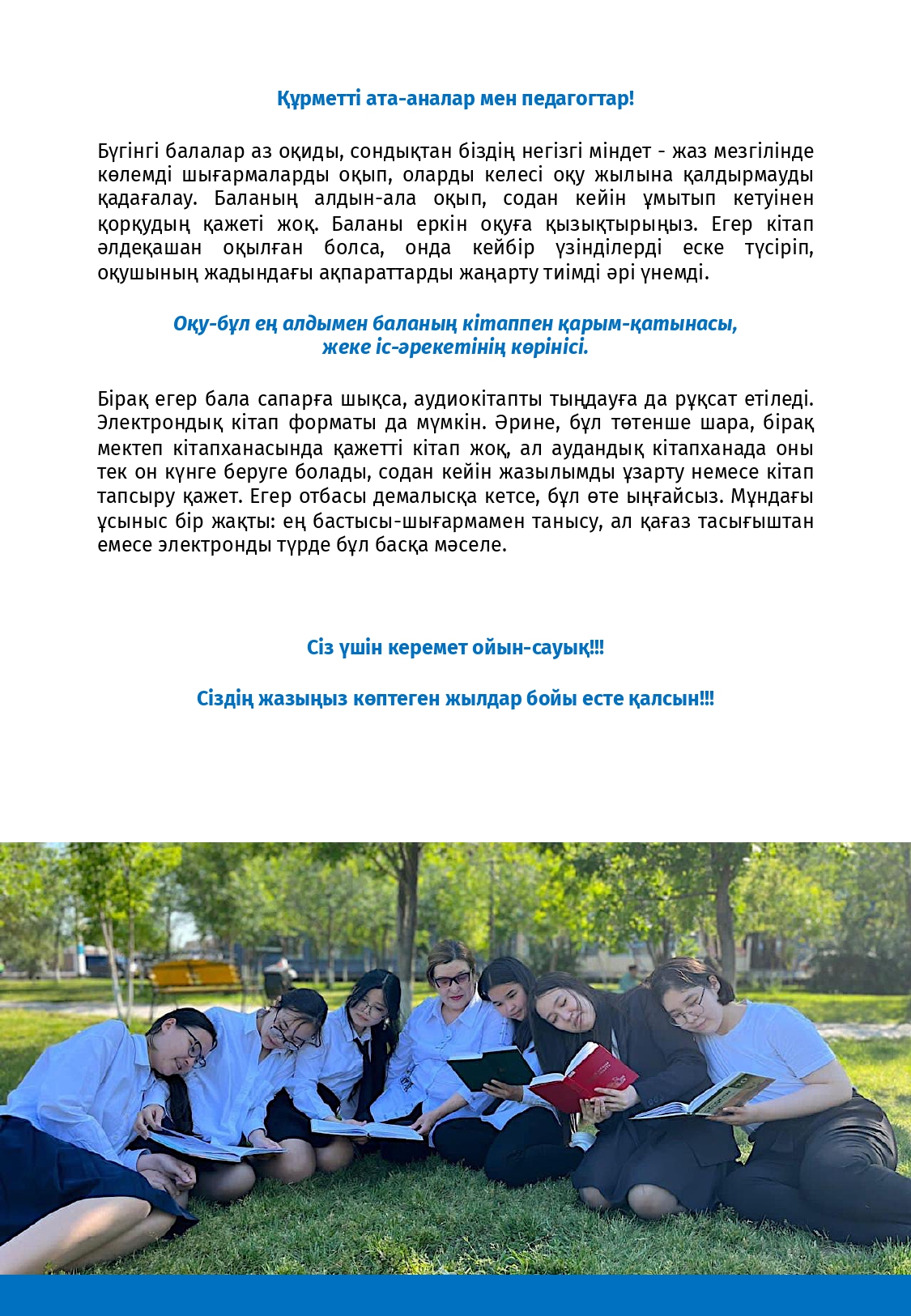 Құрметті ата-аналар мен педагогтар!

Бүгінгі балалар аз оқиды, сондықтан біздің негізгі міндет - жаз мезгілінде көлемді шығармаларды оқып, оларды келесі оқу жылына қалдырмауды қадағалау. Баланың алдын-ала оқып, содан кейін ұмытып кетуінен қорқудың қажеті жоқ. Баланы еркін оқуға қызықтырыңыз. Егер кітап әлдеқашан оқылған болса, онда кейбір үзінділерді еске түсіріп, оқушының жадындағы ақпараттарды жаңарту тиімді әрі үнемді.

Оқу-бұл ең алдымен баланың кітаппен қарым-қатынасы, жеке іс-әрекетінің көрінісі.

Бірақ егер бала сапарға шықса, аудиокітапты тыңдауға да рұқсат етіледі. Электрондық кітап форматы да мүмкін. Әрине, бұл төтенше шара, бірақ мектеп кітапханасында қажетті кітап жоқ, ал аудандық кітапханада оны тек он күнге беруге болады, содан кейін жазылымды ұзарту немесе кітап тапсыру қажет. Егер отбасы демалысқа кетсе, бұл өте ыңғайсыз. Мұндағы ұсыныс бір жақты: ең бастысы-шығармамен танысу, ал қағаз тасығыштан емесе электронды түрде бұл басқа мәселе.

Сіз үшін керемет ойын-сауық!!!

Сіздің жазыңыз көптеген жылдар бойы есте қалсын!!!